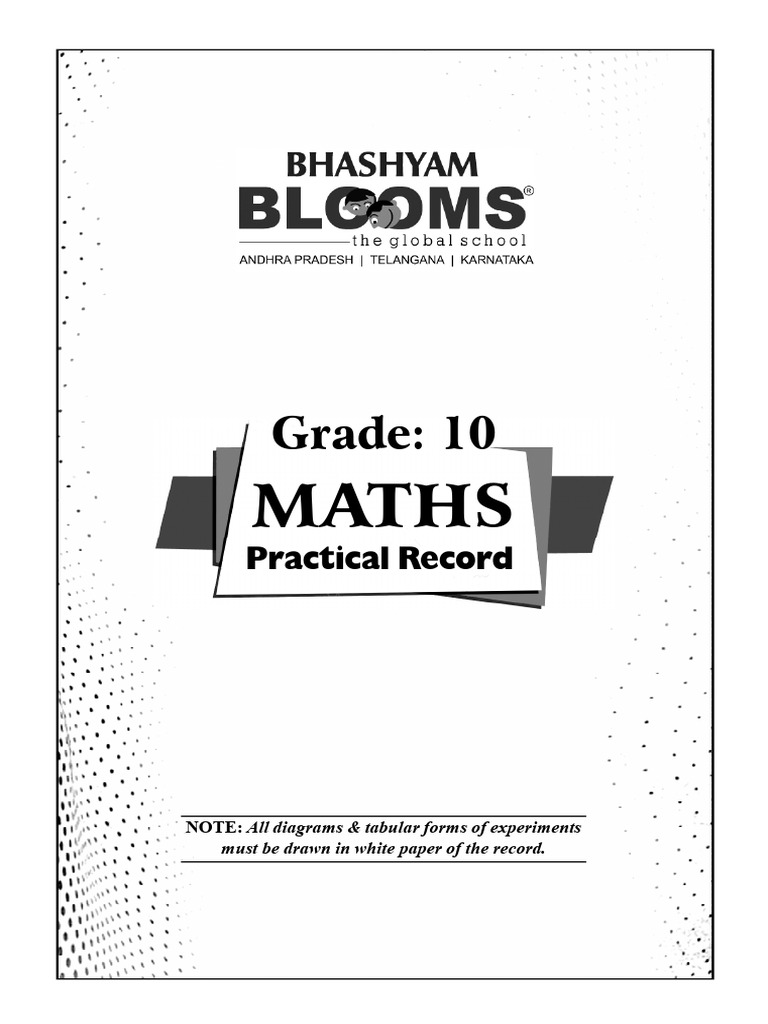 BHASHYAM
BLOOMS®
the global school
ANDHRA PRADESH | TELANGANA | KARNATAKA

Grade: 10
MATHS
Practical Record

NOTE: All diagrams & tabular forms of experiments must be drawn in white paper of the record.